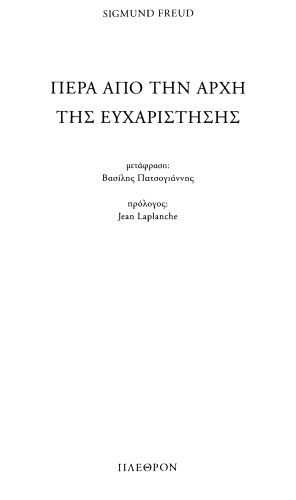 SIGMUND FREUD

ΠΕΡΑ ΑΠΟ ΤΗΝ ΑΡΧΗ ΤΗΣ ΕΥΧΑΡΙΣΤΗΣΗΣ

μετάφραση:
Βασίλης Πατσογιάννης

πρόλογος:
Jean Laplanche

ΠΛΕΘΡΟΝ